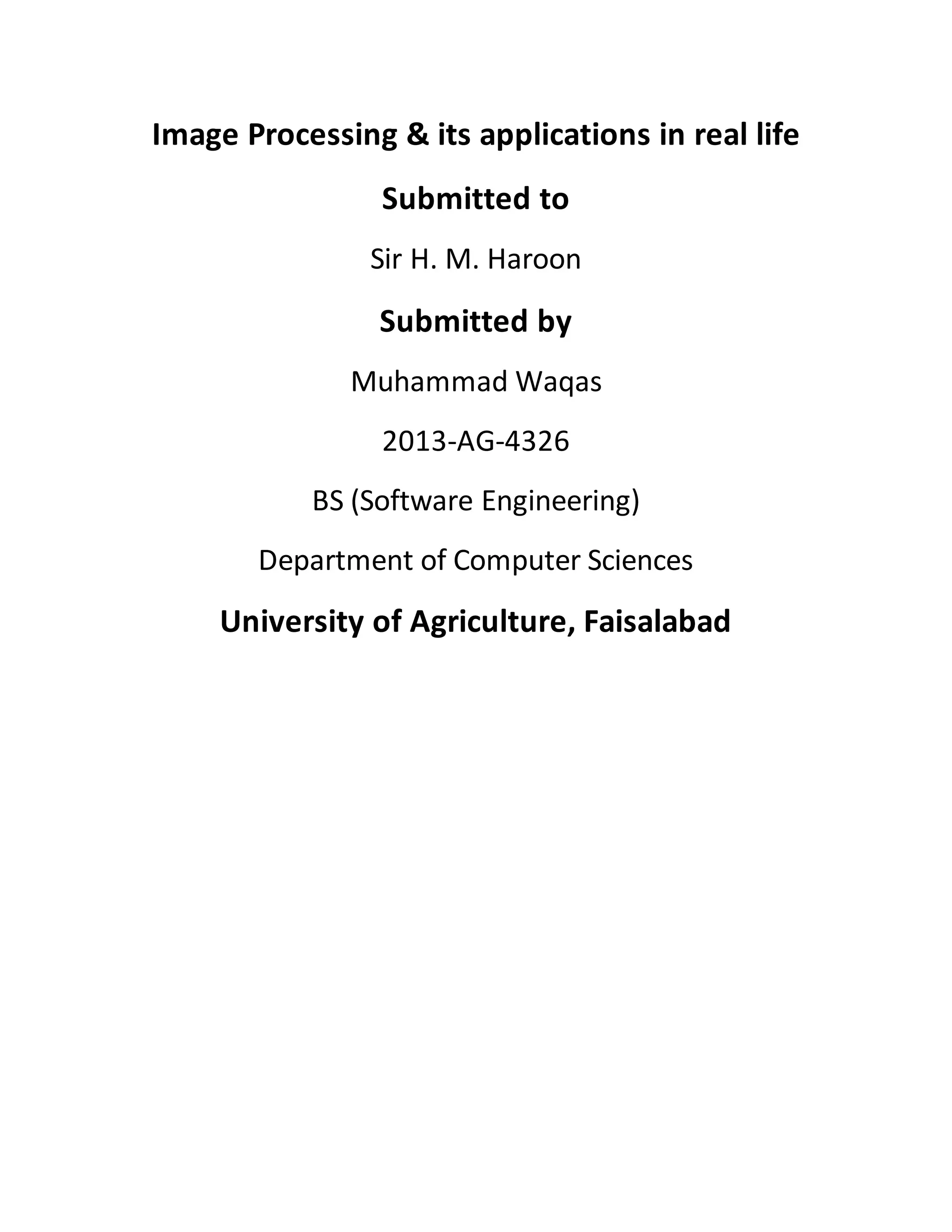 Image Processing & its applications in real life

Submitted to

Sir H. M. Haroon

Submitted by

Muhammad Waqas

2013-AG-4326

BS (Software Engineering)

Department of Computer Sciences

University of Agriculture, Faisalabad